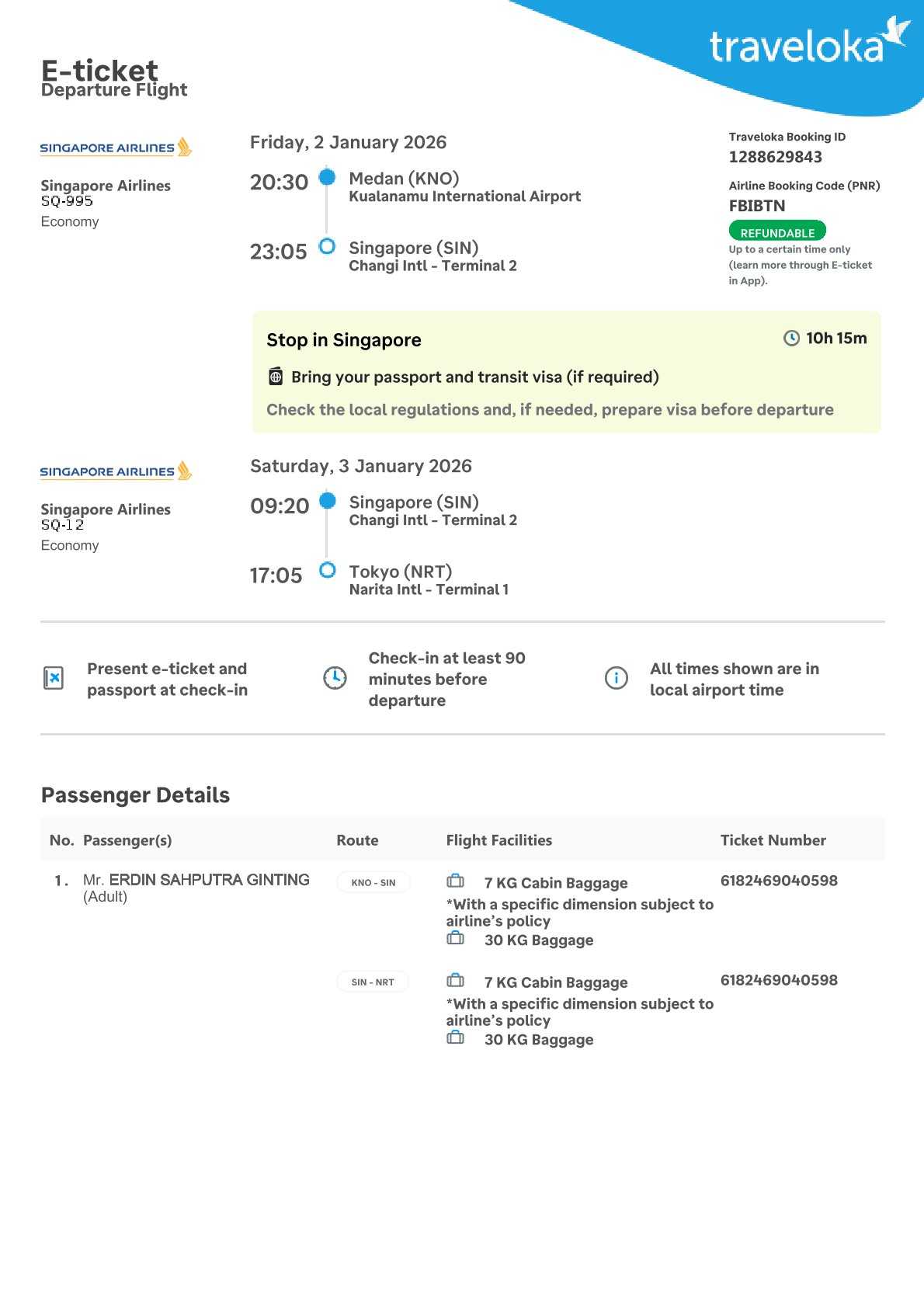 traveloka

E-ticket
Departure Flight

SINGAPORE AIRLINES

Singapore Airlines
SQ-995
Economy

Friday, 2 January 2026

20:30 Medan (KNO)
Kualanamu International Airport

23:05 Singapore (SIN)
Changi Intl - Terminal 2

Traveloka Booking ID
1288629843

Airline Booking Code (PNR)
FBIBTN

REFUNDABLE
Up to a certain time only (learn more through E-ticket in App).

Stop in Singapore
10h 15m

Bring your passport and transit visa (if required)

Check the local regulations and, if needed, prepare visa before departure

SINGAPORE AIRLINES

Singapore Airlines
SQ-12
Economy

Saturday, 3 January 2026

09:20 Singapore (SIN)
Changi Intl - Terminal 2

17:05 Tokyo (NRT)
Narita Intl - Terminal 1

Present e-ticket and passport at check-in

Check-in at least 90 minutes before departure

All times shown are in local airport time

Passenger Details

| No. | Passenger(s) | Route | Flight Facilities | Ticket Number |
|---|---|---|---|---|
| 1. | Mr. ERDIN SAHPUTRA GINTING (Adult) | KNO - SIN | 7 KG Cabin Baggage *With a specific dimension subject to airline's policy 30 KG Baggage | 6182469040598 |
| | | SIN - NRT | 7 KG Cabin Baggage *With a specific dimension subject to airline's policy 30 KG Baggage | 6182469040598 |